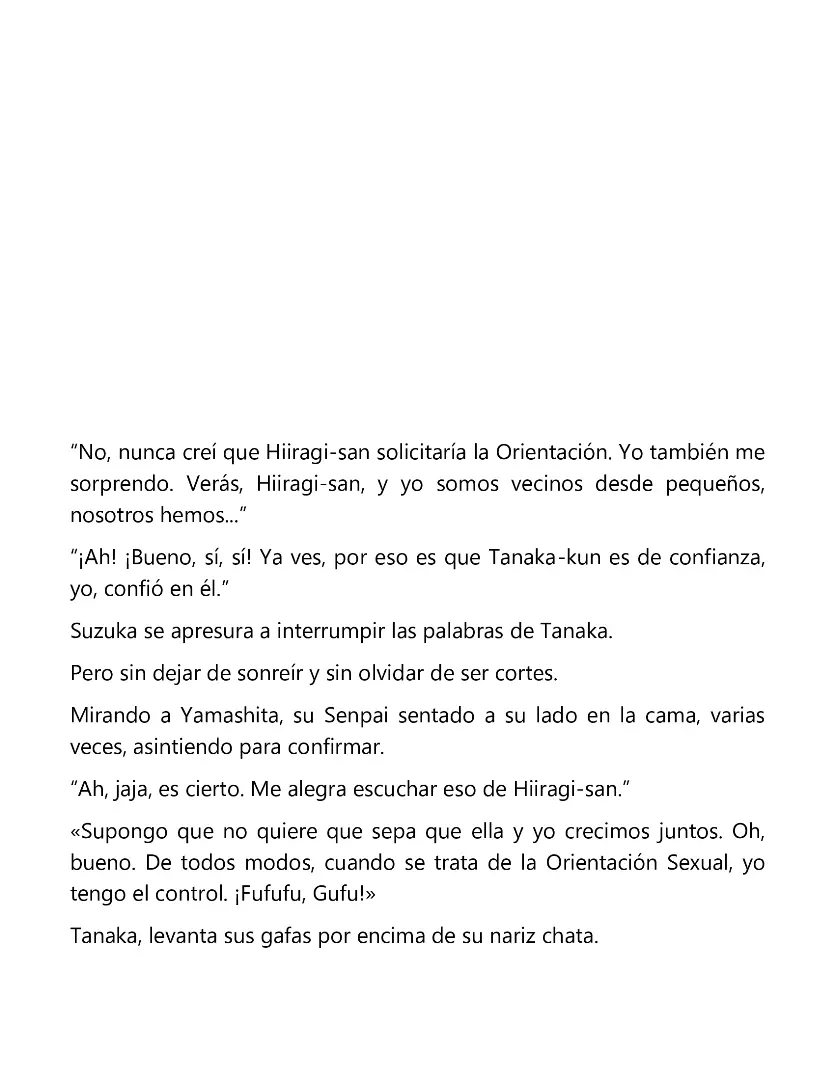 “No, nunca creí que Hiiragi-san solicitaría la Orientación. Yo también me sorprendo. Verás, Hiiragi-san, y yo somos vecinos desde pequeños, nosotros hemos...”

“¡Ah! ¡Bueno, sí, sí! Ya ves, por eso es que Tanaka-kun es de confianza, yo, confió en él.”

Suzuka se apresura a interrumpir las palabras de Tanaka.

Pero sin dejar de sonreír y sin olvidar de ser cortes.

Mirando a Yamashita, su Senpai sentado a su lado en la cama, varias veces, asintiendo para confirmar.

“Ah, jaja, es cierto. Me alegra escuchar eso de Hiiragi-san.”

«Supongo que no quiere que sepa que ella y yo crecimos juntos. Oh, bueno. De todos modos, cuando se trata de la Orientación Sexual, yo tengo el control. ¡Fufufu, Gufu!»

Tanaka, levanta sus gafas por encima de su nariz chata.